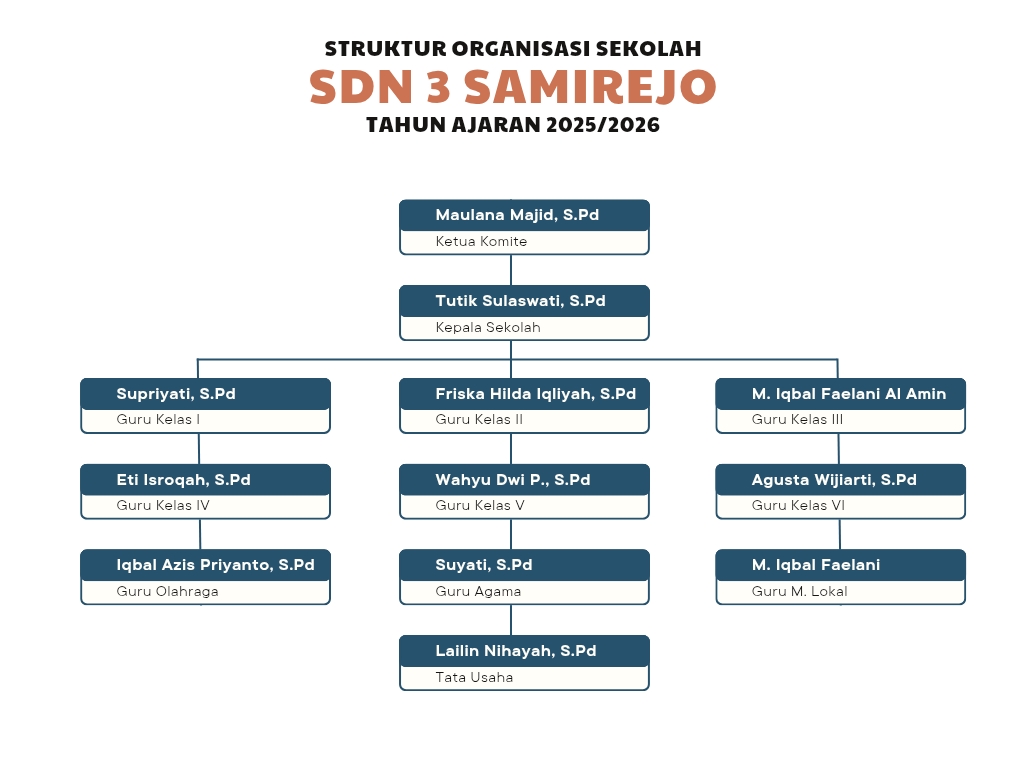 STRUKTUR ORGANISASI SEKOLAH
SDN 3 SAMIREJO
TAHUN AJARAN 2025/2026

Maulana Majid, S.Pd
Ketua Komite

Tutik Sulaswati, S.Pd
Kepala Sekolah

Supriyati, S.Pd
Guru Kelas I

Eti Isroqah, S.Pd
Guru Kelas IV

Iqbal Azis Priyanto, S.Pd
Guru Olahraga

Friska Hilda Iqliyah, S.Pd
Guru Kelas II

Wahyu Dwi P., S.Pd
Guru Kelas V

Suyati, S.Pd
Guru Agama

Lailin Nihayah, S.Pd
Tata Usaha

M. Iqbal Faelani Al Amin
Guru Kelas III

Agusta Wijiarti, S.Pd
Guru Kelas VI

M. Iqbal Faelani
Guru M. Lokal